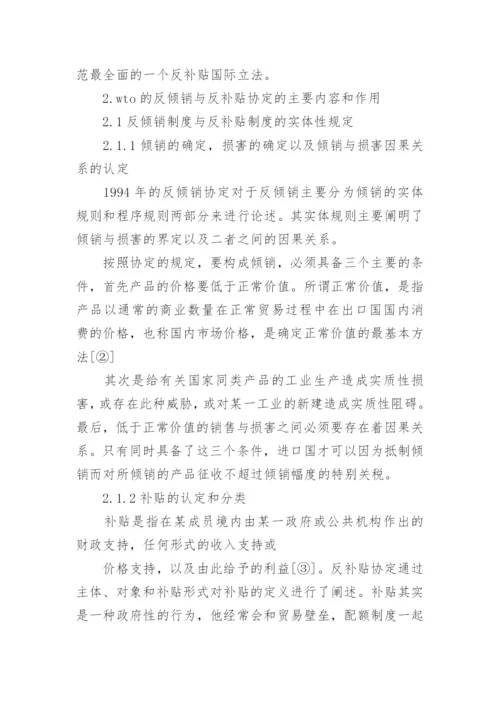 范最全面的一个反补贴国际立法。

2.wto 的反倾销与反补贴协定的主要内容和作用

2.1 反倾销制度与反补贴制度的实体性规定

2.1.1 倾销的确定，损害的确定以及倾销与损害因果关系的认定

1994 年的反倾销协定对于反倾销主要分为倾销的实体规则和程序规则两部分来进行论述。其实体规则主要阐明了倾销与损害的界定以及二者之间的因果关系。

按照协定的规定，要构成倾销，必须具备三个主要的条件，首先产品的价格要低于正常价值。所谓正常价值，是指产品以通常的商业数量在正常贸易过程中在出口国国内消费的价格，也称国内市场价格，是确定正常价值的最基本方法[②]

其次是给有关国家同类产品的工业生产造成实质性损害，或存在此种威胁，或对某一工业的新建造成实质性阻碍。最后，低于正常价值的销售与损害之间必须要存在着因果关系。只有同时具备了这三个条件，进口国才可以因为抵制倾销而对所倾销的产品征收不超过倾销幅度的特别关税。

2.1.2 补贴的认定和分类

补贴是指在某成员境内由某一政府或公共机构作出的财政支持，任何形式的收入支持或

价格支持，以及由此给予的利益[③]。反补贴协定通过主体、对象和补贴形式对补贴的定义进行了阐述。补贴其实是一种政府性的行为，他经常会和贸易壁垒，配额制度一起